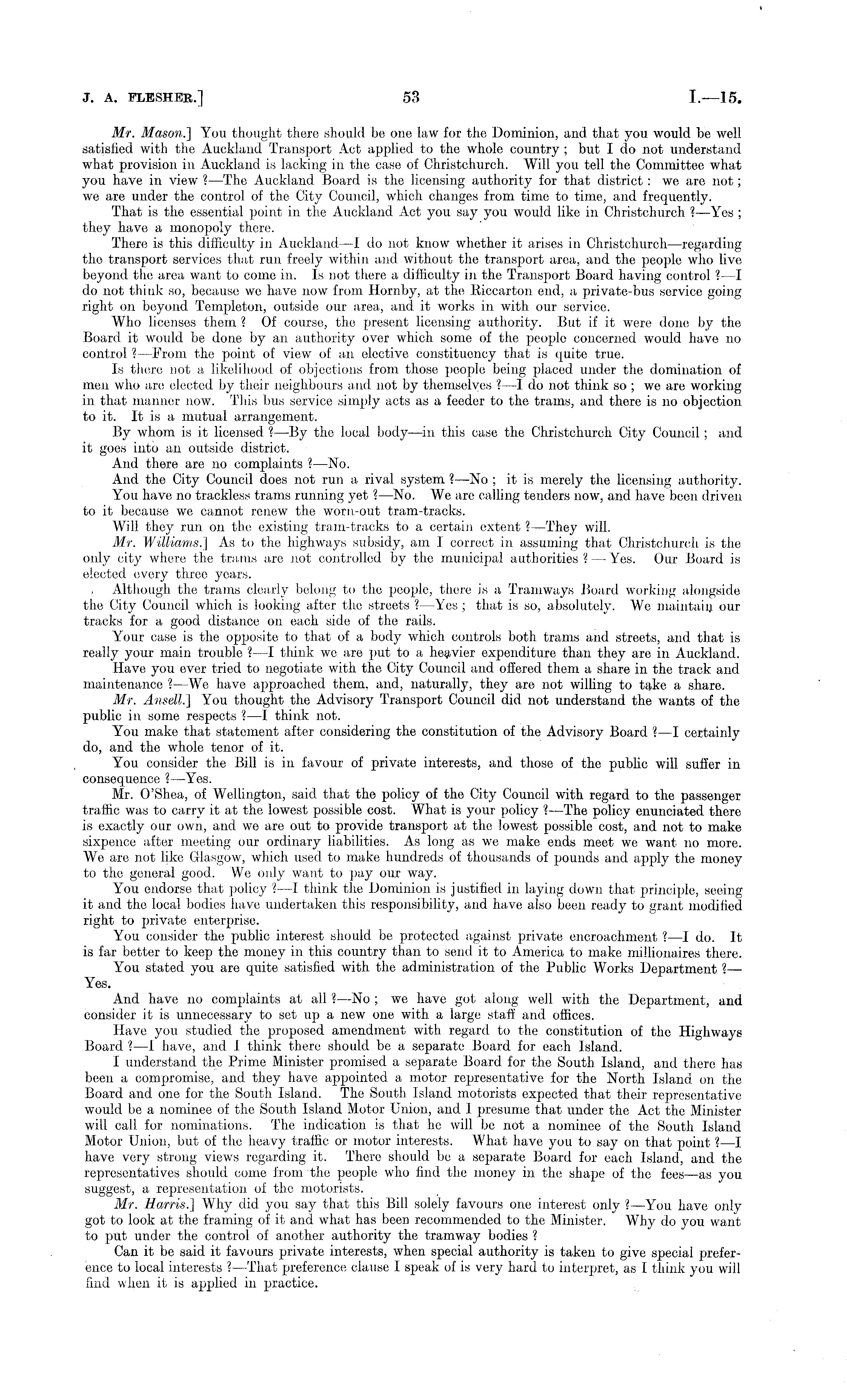 J. A. FLESHER.] 53 I.—15.

Mr. Mason.] You thought there should be one law for the Dominion, and that you would be well satisfied with the Auckland Transport Act applied to the whole country; but I do not understand what provision in Auckland is lacking in the case of Christchurch. Will you tell the Committee what you have in view?—The Auckland Board is the licensing authority for that district: we are not; we are under the control of the City Council, which changes from time to time, and frequently.

That is the essential point in the Auckland Act you say you would like in Christchurch?—Yes; they have a monopoly there.

There is this difficulty in Auckland—I do not know whether it arises in Christchurch—regarding the transport services that run freely within and without the transport area, and the people who live beyond the area want to come in. Is not there a difficulty in the Transport Board having control?—I do not think so, because we have now from Hornby, at the Riccarton end, a private-bus service going right on beyond Templeton, outside our area, and it works in with our service.

Who licenses them? Of course, the present licensing authority. But if it were done by the Board it would be done by an authority over which some of the people concerned would have no control?—From the point of view of an elective constituency that is quite true.

Is there not a likelihood of objections from those people being placed under the domination of men who are elected by their neighbours and not by themselves?—I do not think so; we are working in that manner now. This bus service simply acts as a feeder to the trams, and there is no objection to it. It is a mutual arrangement.

By whom is it licensed?—By the local body—in this case the Christchurch City Council; and it goes into an outside district.

And there are no complaints?—No.

And the City Council does not run a rival system?—No; it is merely the licensing authority.

You have no trackless trams running yet?—No. We are calling tenders now, and have been driven to it because we cannot renew the worn-out tram-tracks.

Will they run on the existing tram-tracks to a certain extent?—They will.

Mr. Williams.] As to the highways subsidy, am I correct in assuming that Christchurch is the only city where the trams are not controlled by the municipal authorities?—Yes. Our Board is elected every three years.

Although the trams clearly belong to the people, there is a Tramways Board working alongside the City Council which is looking after the streets?—Yes; that is so, absolutely. We maintain our tracks for a good distance on each side of the rails.

Your case is the opposite to that of a body which controls both trams and streets, and that is really your main trouble?—I think we are put to a heavier expenditure than they are in Auckland.

Have you ever tried to negotiate with the City Council and offered them a share in the track and maintenance?—We have approached them, and, naturally, they are not willing to take a share.

Mr. Ansell.] You thought the Advisory Transport Council did not understand the wants of the public in some respects?—I think not.

You make that statement after considering the constitution of the Advisory Board?—I certainly do, and the whole tenor of it.

You consider the Bill is in favour of private interests, and those of the public will suffer in consequence?—Yes.

Mr. O'Shea, of Wellington, said that the policy of the City Council with regard to the passenger traffic was to carry it at the lowest possible cost. What is your policy?—The policy enunciated there is exactly our own, and we are out to provide transport at the lowest possible cost, and not to make sixpence after meeting our ordinary liabilities. As long as we make ends meet we want no more. We are not like Glasgow, which used to make hundreds of thousands of pounds and apply the money to the general good. We only want to pay our way.

You endorse that policy?—I think the Dominion is justified in laying down that principle, seeing it and the local bodies have undertaken this responsibility, and have also been ready to grant modified right to private enterprise.

You consider the public interest should be protected against private encroachment?—I do. It is far better to keep the money in this country than to send it to America to make millionaires there.

You stated you are quite satisfied with the administration of the Public Works Department?—Yes.

And have no complaints at all?—No; we have got along well with the Department, and consider it is unnecessary to set up a new one with a large staff and offices.

Have you studied the proposed amendment with regard to the constitution of the Highways Board?—I have, and I think there should be a separate Board for each Island.

I understand the Prime Minister promised a separate Board for the South Island, and there has been a compromise, and they have appointed a motor representative for the North Island on the Board and one for the South Island. The South Island motorists expected that their representative would be a nominee of the South Island Motor Union, and I presume that under the Act the Minister will call for nominations. The indication is that he will be not a nominee of the South Island Motor Union, but of the heavy traffic or motor interests. What have you to say on that point?—I have very strong views regarding it. There should be a separate Board for each Island, and the representatives should come from the people who find the money in the shape of the fees—as you suggest, a representation of the motorists.

Mr. Harris.] Why did you say that this Bill solely favours one interest only?—You have only got to look at the framing of it and what has been recommended to the Minister. Why do you want to put under the control of another authority the tramway bodies?

Can it be said it favours private interests, when special authority is taken to give special preference to local interests?—That preference clause I speak of is very hard to interpret, as I think you will find when it is applied in practice.